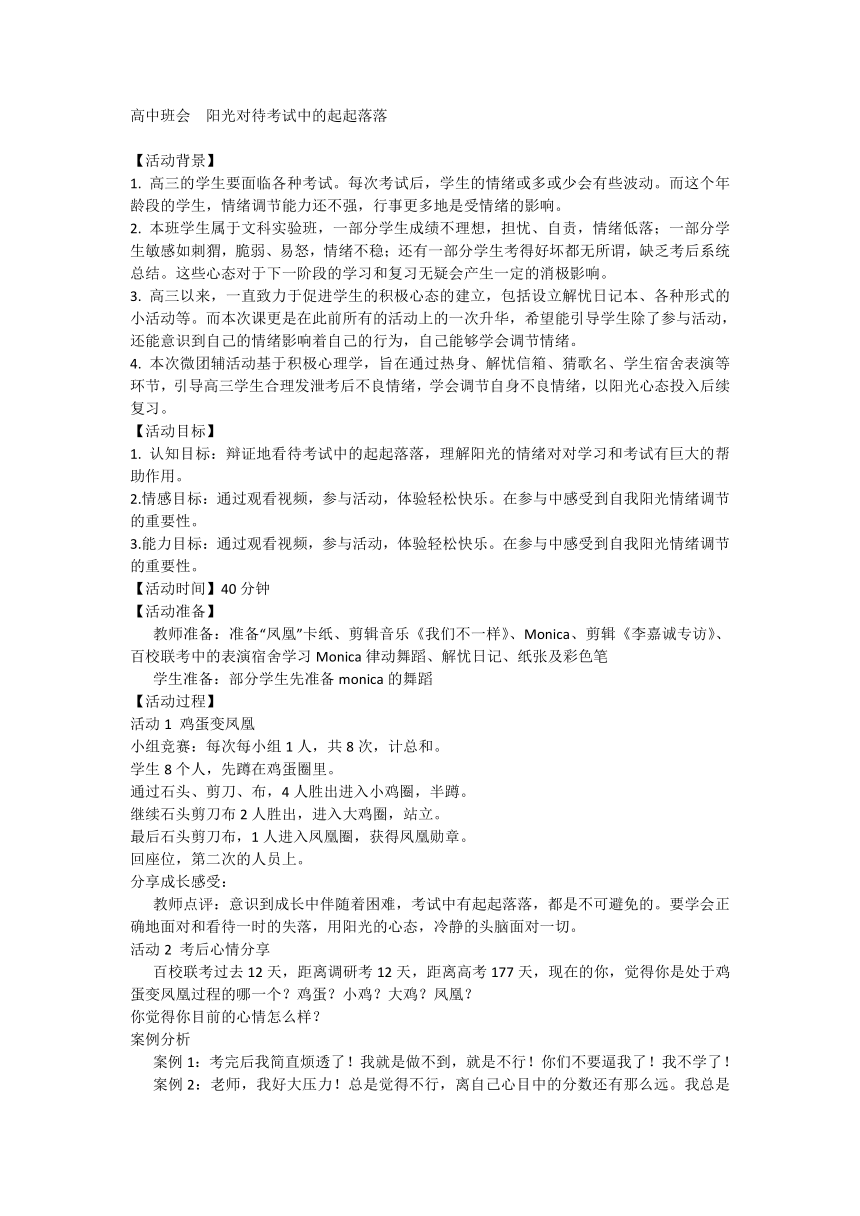 高中班会　阳光对待考试中的起起落落

【活动背景】
1. 高三的学生要面临各种考试。每次考试后，学生的情绪或多或少会有些波动。而这个年龄段的学生，情绪调节能力还不强，行事更多地是受情绪的影响。
2. 本班学生属于文科实验班，一部分学生成绩不理想，担忧、自责，情绪低落；一部分学生敏感如刺猬，脆弱、易怒，情绪不稳；还有一部分学生考得好坏都无所谓，缺乏考后系统总结。这些心态对于下一阶段的学习和复习无疑会产生一定的消极影响。
3. 高三以来，一直致力于促进学生的积极心态的建立，包括设立解忧日记本、各种形式的小活动等。而本次课更是在此前所有的活动上的一次升华，希望能引导学生除了参与活动，还能意识到自己的情绪影响着自己的行为，自己能够学会调节情绪。
4. 本次微团辅活动基于积极心理学，旨在通过热身、解忧信箱、猜歌名、学生宿舍表演等环节，引导高三学生合理发泄考后不良情绪，学会调节自身不良情绪，以阳光心态投入后续复习。
【活动目标】
1. 认知目标：辩证地看待考试中的起起落落，理解阳光的情绪对对学习和考试有巨大的帮助作用。
2.情感目标：通过观看视频，参与活动，体验轻松快乐。在参与中感受到自我阳光情绪调节的重要性。
3.能力目标：通过观看视频，参与活动，体验轻松快乐。在参与中感受到自我阳光情绪调节的重要性。
【活动时间】40 分钟
【活动准备】
教师准备：准备“凤凰”卡纸、剪辑音乐《我们不一样》、Monica、剪辑《李嘉诚专访》、百校联考中的表演宿舍学习 Monica 律动舞蹈、解忧日记、纸张及彩色笔
学生准备：部分学生先准备 monica 的舞蹈
【活动过程】
活动 1  鸡蛋变凤凰
小组竞赛：每次每小组 1 人，共 8 次，计总和。
学生 8 个人，先蹲在鸡蛋圈里。
通过石头、剪刀、布，4 人胜出进入小鸡圈，半蹲。
继续石头剪刀布 2 人胜出，进入大鸡圈，站立。
最后石头剪刀布，1 人进入凤凰圈，获得凤凰勋章。
回座位，第二次的人员上。
分享成长感受：
教师点评：意识到成长中伴随着困难，考试中有起起落落，都是不可避免的。要学会正确地面对和看待一时的失落，用阳光的心态，冷静的头脑面对一切。
活动 2  考后心情分享
百校联考过去 12 天，距离调研考 12 天，距离高考 177 天，现在的你，觉得你是处于鸡蛋变凤凰过程的哪一个？鸡蛋？小鸡？大鸡？凤凰？
你觉得你目前的心情怎么样？
案例分析
案例 1：考完后我简直烦透了！我就是做不到，就是不行！你们不要逼我了！我不学了！
案例 2：老师，我好大压力！总是觉得不行，离自己心目中的分数还有那么远。我总是